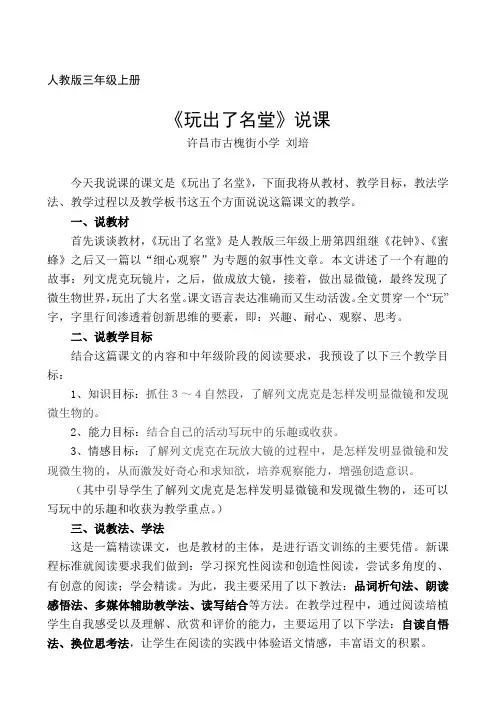 人教版三年级上册

《玩出了名堂》说课

许昌市古槐街小学 刘培

今天我说课的课文是《玩出了名堂》，下面我将从教材、教学目标，教法学法、教学过程以及教学板书这五个方面说说这篇课文的教学。

一、说教材

首先谈谈教材，《玩出了名堂》是人教版三年级上册第四组继《花钟》、《蜜蜂》之后又一篇以“细心观察”为专题的叙事性文章。本文讲述了一个有趣的故事：列文虎克玩镜片，之后，做成放大镜，接着，做出显微镜，最终发现了微生物世界，玩出了大名堂。课文语言表达准确而又生动活泼。全文贯穿一个“玩”字，字里行间渗透着创新思维的要素，即：兴趣、耐心、观察、思考。

二、说教学目标

结合这篇课文的内容和中年级阶段的阅读要求，我预设了以下三个教学目标：

1、知识目标：抓住 3 ～ 4 自然段，了解列文虎克是怎样发明显微镜和发现微生物的。

2、能力目标：结合自己的活动写玩中的乐趣或收获。

3、情感目标：了解列文虎克在玩放大镜的过程中，是怎样发明显微镜和发现微生物的，从而激发好奇心和求知欲，培养观察能力，增强创造意识。

（其中引导学生了解列文虎克是怎样发明显微镜和发现微生物的，还可以写玩中的乐趣和收获为教学重点。）

三、说教法、学法

这是一篇精读课文，也是教材的主体，是进行语文训练的主要凭借。新课程标准就阅读要求我们做到：学习探究性阅读和创造性阅读，尝试多角度的、有创意的阅读；学会精读。为此，我主要采用了以下教法：品词析句法、朗读感悟法、多媒体辅助教学法、读写结合等方法。在教学过程中，通过阅读培植学生自我感受以及理解、欣赏和评价的能力，主要运用了以下学法：自读自悟法、换位思考法，让学生在阅读的实践中体验语文情感，丰富语文的积累。